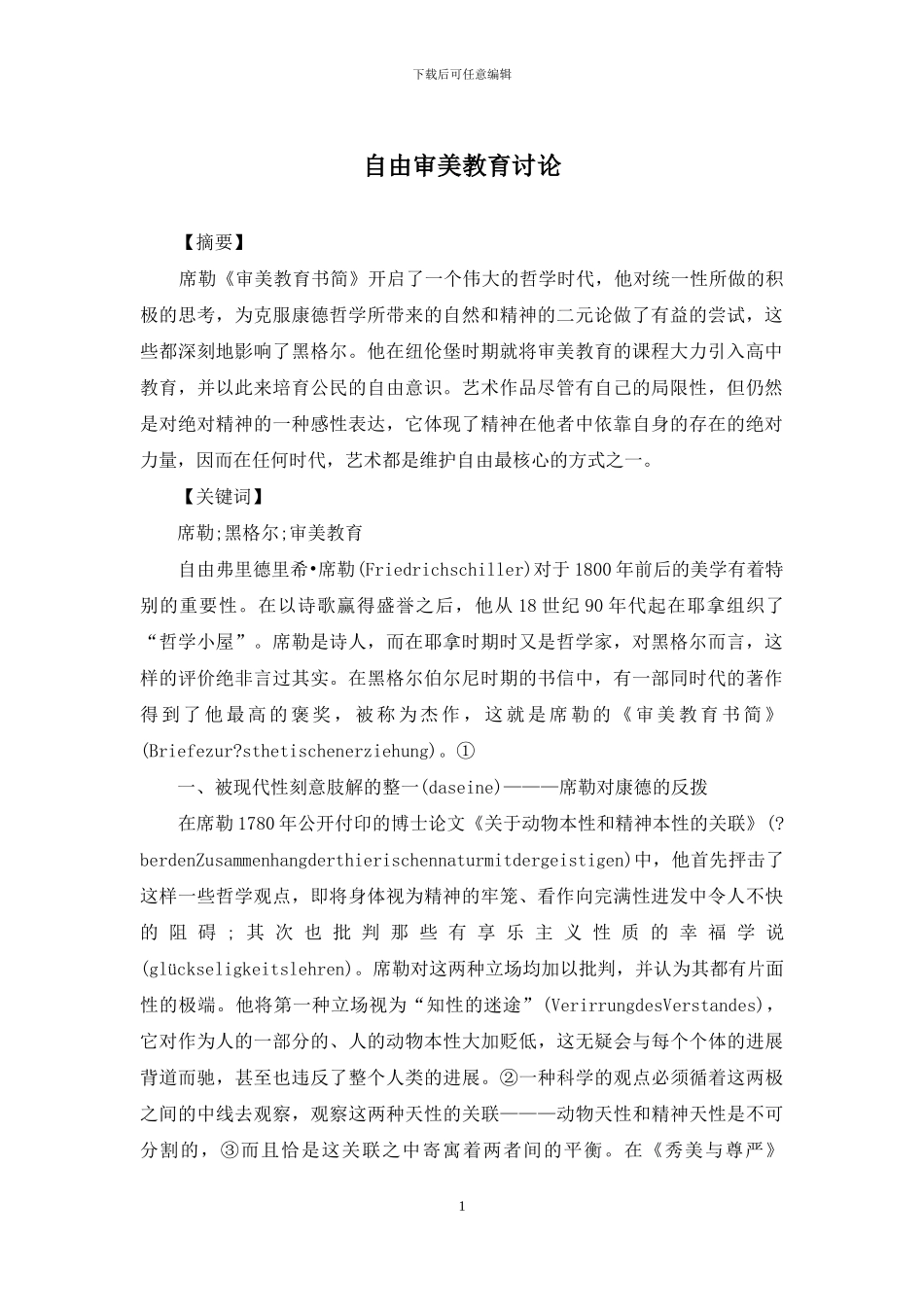 下载后可任意编辑

自由审美教育讨论

【摘要】

席勒《审美教育书简》开启了一个伟大的哲学时代，他对统一性所做的积极的思考，为克服康德哲学所带来的自然和精神的二元论做了有益的尝试，这些都深刻地影响了黑格尔。他在纽伦堡时期就将审美教育的课程大力引入高中教育，并以此来培育公民的自由意识。艺术作品尽管有自己的局限性，但仍然是对绝对精神的一种感性表达，它体现了精神在他者中依靠自身的存在的绝对力量，因而在任何时代，艺术都是维护自由最核心的方式之一。

【关键词】

席勒;黑格尔;审美教育

自由弗里德里希•席勒(Friedrichschiller)对于1800年前后的美学有着特别的重要性。在以诗歌赢得盛誉之后，他从18世纪90年代起在耶拿组织了“哲学小屋”。席勒是诗人，而在耶拿时期时又是哲学家，对黑格尔而言，这样的评价绝非言过其实。在黑格尔伯尔尼时期的书信中，有一部同时代的著作得到了他最高的褒奖，被称为杰作，这就是席勒的《审美教育书简》(Briefezur?sthetischenerziehung)。①

一、被现代性刻意肢解的整一(daseine)———席勒对康德的反拨

在席勒1780年公开付印的博士论文《关于动物本性和精神本性的关联》(?berdenZusammenhangderthierischennaturmitdergeistigen)中，他首先抨击了这样一些哲学观点，即将身体视为精神的牢笼、看作向完满性进发中令人不快的阻碍;其次也批判那些有享乐主义性质的幸福学说(glückseligkeitslehren)。席勒对这两种立场均加以批判，并认为其都有片面性的极端。他将第一种立场视为“知性的迷途”(VerirrungdesVerstandes)，它对作为人的一部分的、人的动物本性大加贬低，这无疑会与每个个体的进展背道而驰，甚至也违反了整个人类的进展。②一种科学的观点必须循着这两极之间的中线去观察，观察这两种天性的关联———动物天性和精神天性是不可分割的，③而且恰是这关联之中寄寓着两者间的平衡。在《秀美与尊严》

1